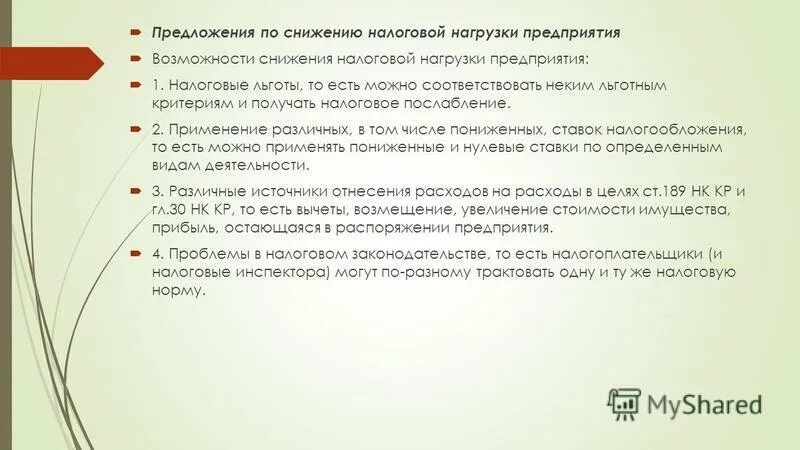 Предложения по снижению налоговой нагрузки предприятия

Возможности снижения налоговой нагрузки предприятия:

1. Налоговые льготы, то есть можно соответствовать неким льготным критериям и получать налоговое послабление.

2. Применение различных, в том числе пониженных, ставок налогообложения, то есть можно применять пониженные и нулевые ставки по определенным видам деятельности.

3. Различные источники отнесения расходов на расходы в целях ст.189 НК КР и гл.30 НК КР, то есть вычеты, возмещение, увеличение стоимости имущества, прибыль, остающаяся в распоряжении предприятия.

4. Проблемы в налоговом законодательстве, то есть налогоплательщики (и налоговые инспектора) могут по-разному трактовать одну и ту же налоговую норму.

MyShared